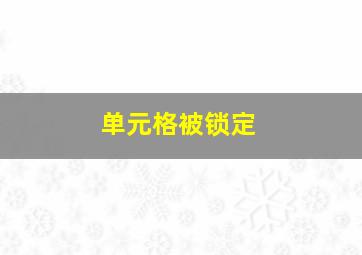 单元格被锁定